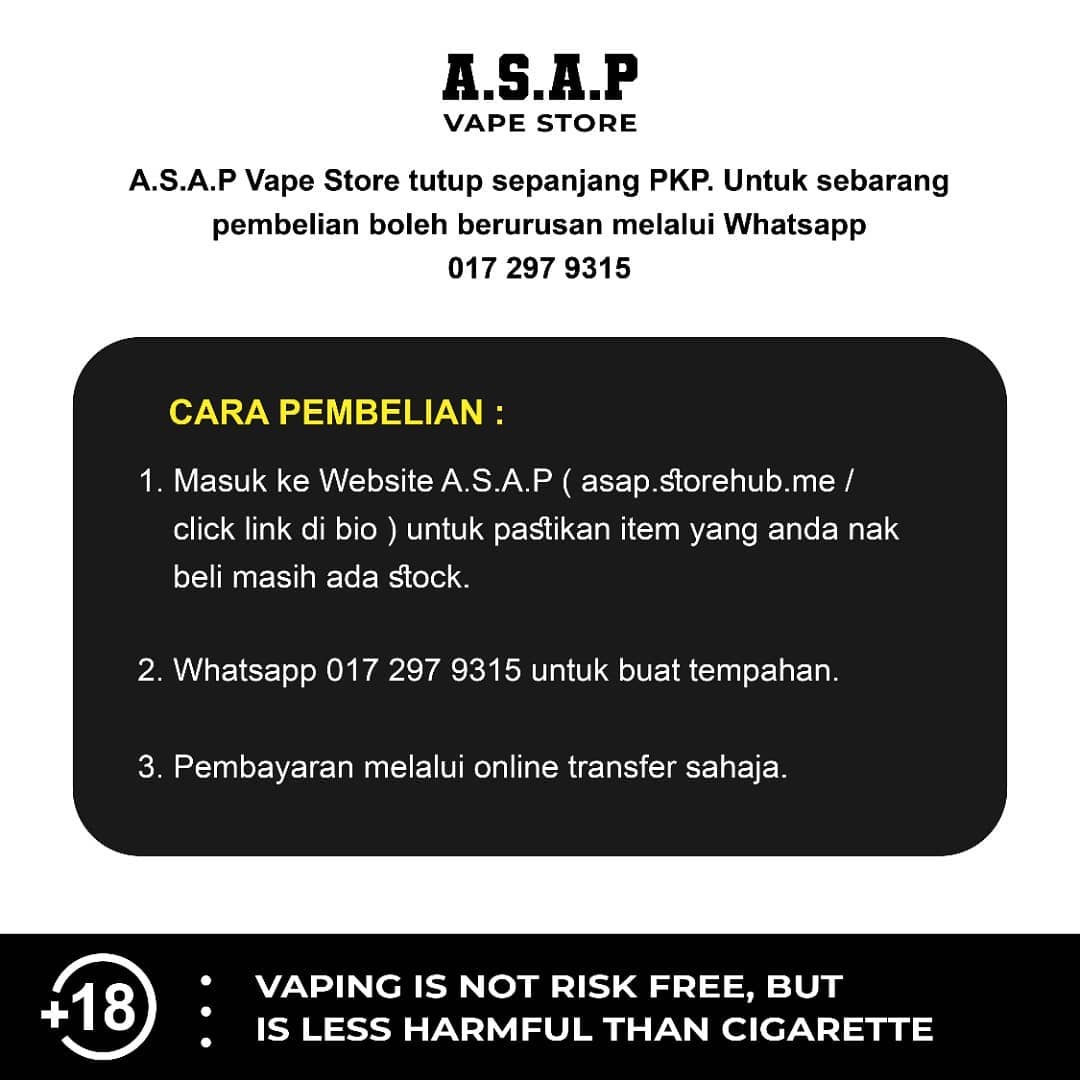 A.S.A.P
VAPE STORE

A.S.A.P Vape Store tutup sepanjang PKP. Untuk sebarang pembelian boleh berurusan melalui Whatsapp 017 297 9315

CARA PEMBELIAN :

1. Masuk ke Website A.S.A.P ( asap.storehub.me / click link di bio ) untuk pastikan item yang anda nak beli masih ada stock.

2. Whatsapp 017 297 9315 untuk buat tempahan.

3. Pembayaran melalui online transfer sahaja.

+18

VAPING IS NOT RISK FREE, BUT IS LESS HARMFUL THAN CIGARETTE